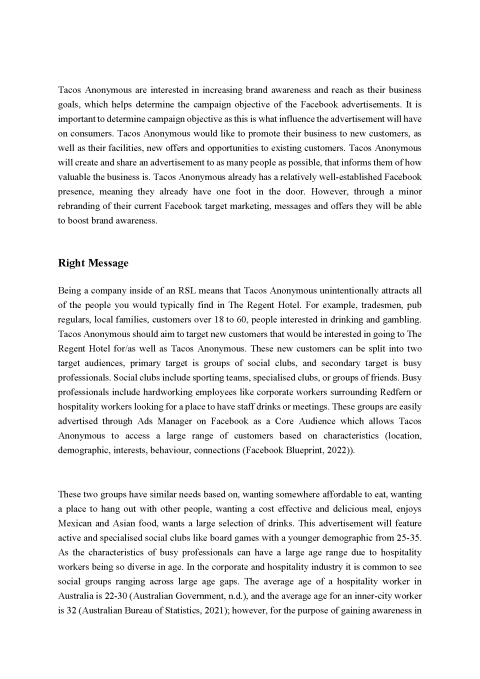 Tacos Anonymous are interested in increasing brand awareness and reach as their business goals, which helps determine the campaign objective of the Facebook advertisements. It is important to determine campaign objective as this is what influence the advertisement will have on consumers. Tacos Anonymous would like to promote their business to new customers, as well as their facilities, new offers and opportunities to existing customers. Tacos Anonymous will create and share an advertisement to as many people as possible, that informs them of how valuable the business is. Tacos Anonymous already has a relatively well-established Facebook presence, meaning they already have one foot in the door. However, through a minor rebranding of their current Facebook target marketing, messages and offers they will be able to boost brand awareness.

Right Message

Being a company inside of an RSL means that Tacos Anonymous unintentionally attracts all of the people you would typically find in The Regent Hotel. For example, tradesmen, pub regulars, local families, customers over 18 to 60, people interested in drinking and gambling. Tacos Anonymous should aim to target new customers that would be interested in going to The Regent Hotel for/as well as Tacos Anonymous. These new customers can be split into two target audiences, primary target is groups of social clubs, and secondary target is busy professionals. Social clubs include sporting teams, specialised clubs, or groups of friends. Busy professionals include hardworking employees like corporate workers surrounding Redfern or hospitality workers looking for a place to have staff drinks or meetings. These groups are easily advertised through Ads Manager on Facebook as a Core Audience which allows Tacos Anonymous to access a large range of customers based on characteristics (location, demographic, interests, behaviour, connections (Facebook Blueprint, 2022)).

These two groups have similar needs based on, wanting somewhere affordable to eat, wanting a place to hang out with other people, wanting a cost effective and delicious meal, enjoys Mexican and Asian food, wants a large selection of drinks. This advertisement will feature active and specialised social clubs like board games with a younger demographic from 25-35. As the characteristics of busy professionals can have a large age range due to hospitality workers being so diverse in age. In the corporate and hospitality industry it is common to see social groups ranging across large age gaps. The average age of a hospitality worker in Australia is 22-30 (Australian Government, n.d.), and the average age for an inner-city worker is 32 (Australian Bureau of Statistics, 2021); however, for the purpose of gaining awareness in